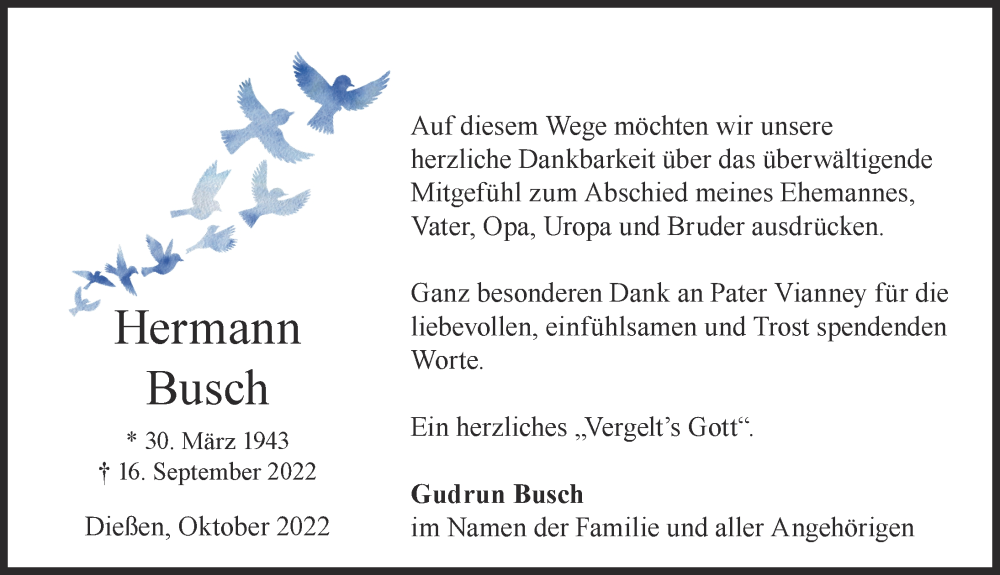 Hermann
Busch

* 30. März 1943
† 16. September 2022

Dießen, Oktober 2022

Auf diesem Wege möchten wir unsere herzliche Dankbarkeit über das überwältigende Mitgefühl zum Abschied meines Ehemannes, Vater, Opa, Uropa und Bruder ausdrücken.

Ganz besonderen Dank an Pater Vianney für die liebevollen, einfühlsamen und Trost spendenden Worte.

Ein herzliches „Vergelt’s Gott“.

Gudrun Busch
im Namen der Familie und aller Angehörigen